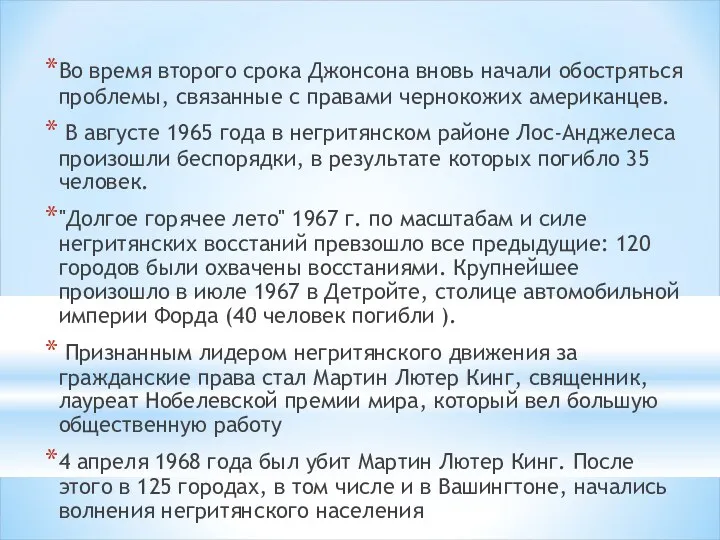 *Во время второго срока Джонсона вновь начали обостряться проблемы, связанные с правами чернокожих американцев.

* В августе 1965 года в негритянском районе Лос-Анджелеса произошли беспорядки, в результате которых погибло 35 человек.

*"Долгое горячее лето" 1967 г. по масштабам и силе негритянских восстаний превзошло все предыдущие: 120 городов были охвачены восстаниями. Крупнейшее произошло в июле 1967 в Детройте, столице автомобильной империи Форда (40 человек погибли ).

* Признанным лидером негритянского движения за гражданские права стал Мартин Лютер Кинг, священник, лауреат Нобелевской премии мира, который вел большую общественную работу

*4 апреля 1968 года был убит Мартин Лютер Кинг. После этого в 125 городах, в том числе и в Вашингтоне, начались волнения негритянского населения